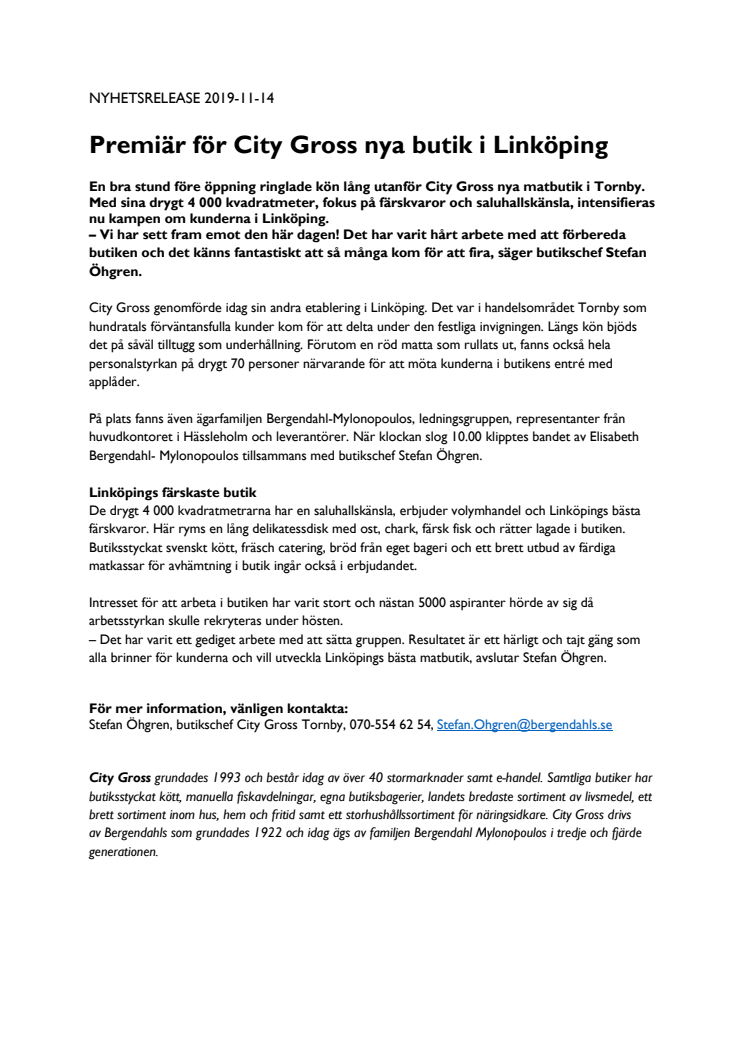 NYHETSRELEASE 2019-11-14

Premiär för City Gross nya butik i Linköping

En bra stund före öppning ringlade kön lång utanför City Gross nya matbutik i Tornby. Med sina drygt 4 000 kvadratmeter, fokus på färskvaror och saluhallskänsla, intensifieras nu kampen om kunderna i Linköping.
– Vi har sett fram emot den här dagen! Det har varit hårt arbete med att förbereda butiken och det känns fantastiskt att så många kom för att fira, säger butikschef Stefan Öhgren.

City Gross genomförde idag sin andra etablering i Linköping. Det var i handelsområdet Tornby som hundratals förväntansfulla kunder kom för att delta under den festliga invigningen. Längs kön bjöds det på såväl tilltugg som underhållning. Förutom en röd matta som rullats ut, fanns också hela personalstyrkan på drygt 70 personer närvarande för att möta kunderna i butikens entré med applåder.

På plats fanns även ägarfamiljen Bergendahl-Mylonopoulos, ledningsgruppen, representanter från huvudkontoret i Hässleholm och leverantörer. När klockan slog 10.00 klipptes bandet av Elisabeth Bergendahl- Mylonopoulos tillsammans med butikschef Stefan Öhgren.

Linköpings färskaste butik
De drygt 4 000 kvadratmetrarna har en saluhallskänsla, erbjuder volymhandel och Linköpings bästa färskvaror. Här ryms en lång delikatessdisk med ost, chark, färsk fisk och rätter lagade i butiken. Butiksstyckat svenskt kött, fräsch catering, bröd från eget bageri och ett brett utbud av färdiga matkassar för avhämtning i butik ingår också i erbjudandet.

Intresset för att arbeta i butiken har varit stort och nästan 5000 aspiranter hörde av sig då arbetsstyrkan skulle rekryteras under hösten.
– Det har varit ett gediget arbete med att sätta gruppen. Resultatet är ett härligt och tajt gäng som alla brinner för kunderna och vill utveckla Linköpings bästa matbutik, avslutar Stefan Öhgren.

För mer information, vänligen kontakta:
Stefan Öhgren, butikschef City Gross Tornby, 070-554 62 54, Stefan.Ohgren@bergendahls.se

City Gross grundades 1993 och består idag av över 40 stormarknader samt e-handel. Samtliga butiker har butiksstyckat kött, manuella fiskavdelningar, egna butiksbagerier, landets bredaste sortiment av livsmedel, ett brett sortiment inom hus, hem och fritid samt ett storhushållssortiment för näringsidkare. City Gross drivs av Bergendahls som grundades 1922 och idag ägs av familjen Bergendahl Mylonopoulos i tredje och fjärde generationen.